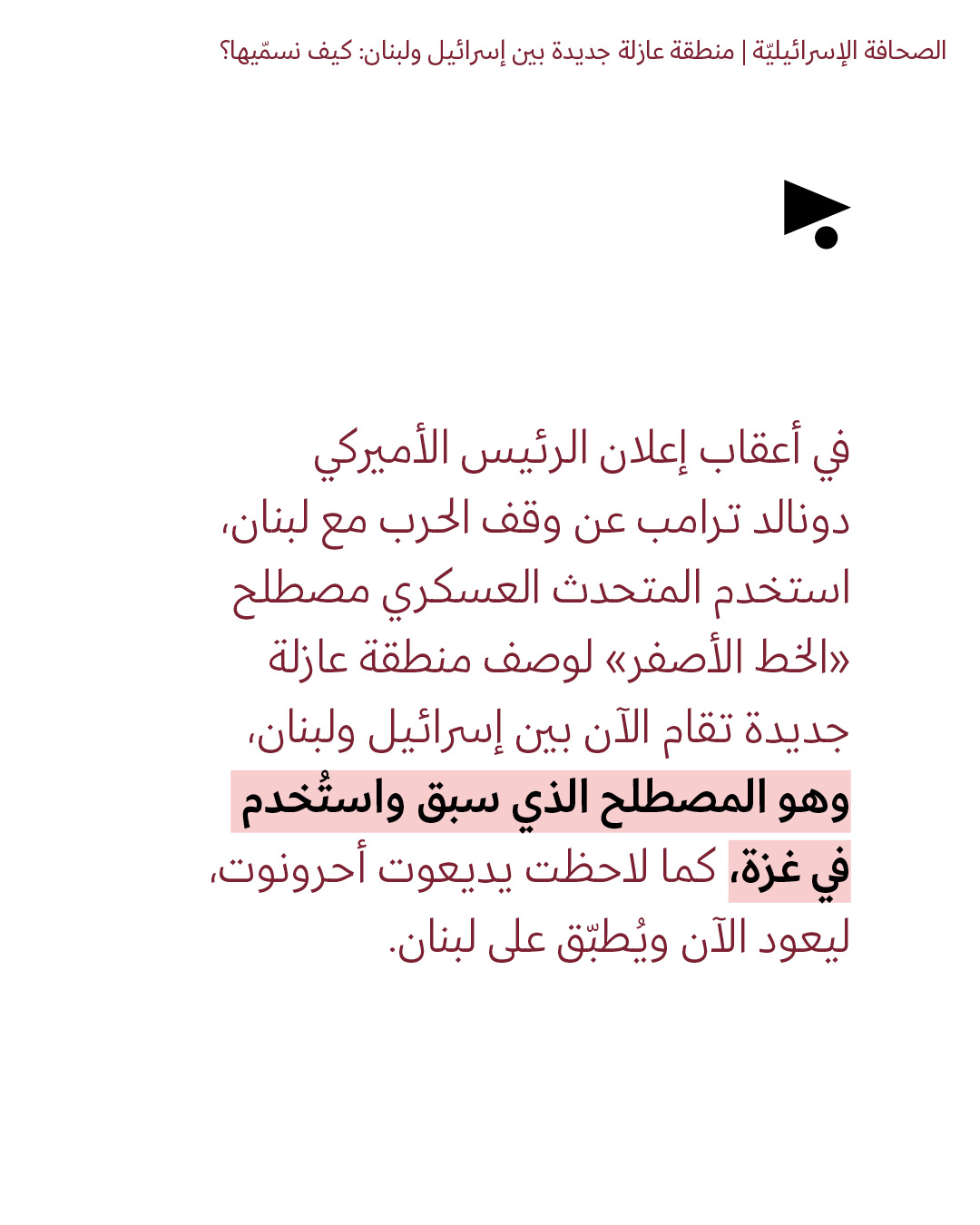 الصحافة الإسرائيليّة | منطقة عازلة جديدة بين إسرائيل ولبنان: كيف نسمّيها؟

في أعقاب إعلان الرئيس الأميركي دونالد ترامب عن وقف الحرب مع لبنان، استخدم المتحدث العسكري مصطلح «الخط الأصفر» لوصف منطقة عازلة جديدة تقام الآن بين إسرائيل ولبنان، وهو المصطلح الذي سبق واستُخدم في غزة، كما لاحظت يديعوت أحرونوت، ليعود الآن ويُطبّق على لبنان.